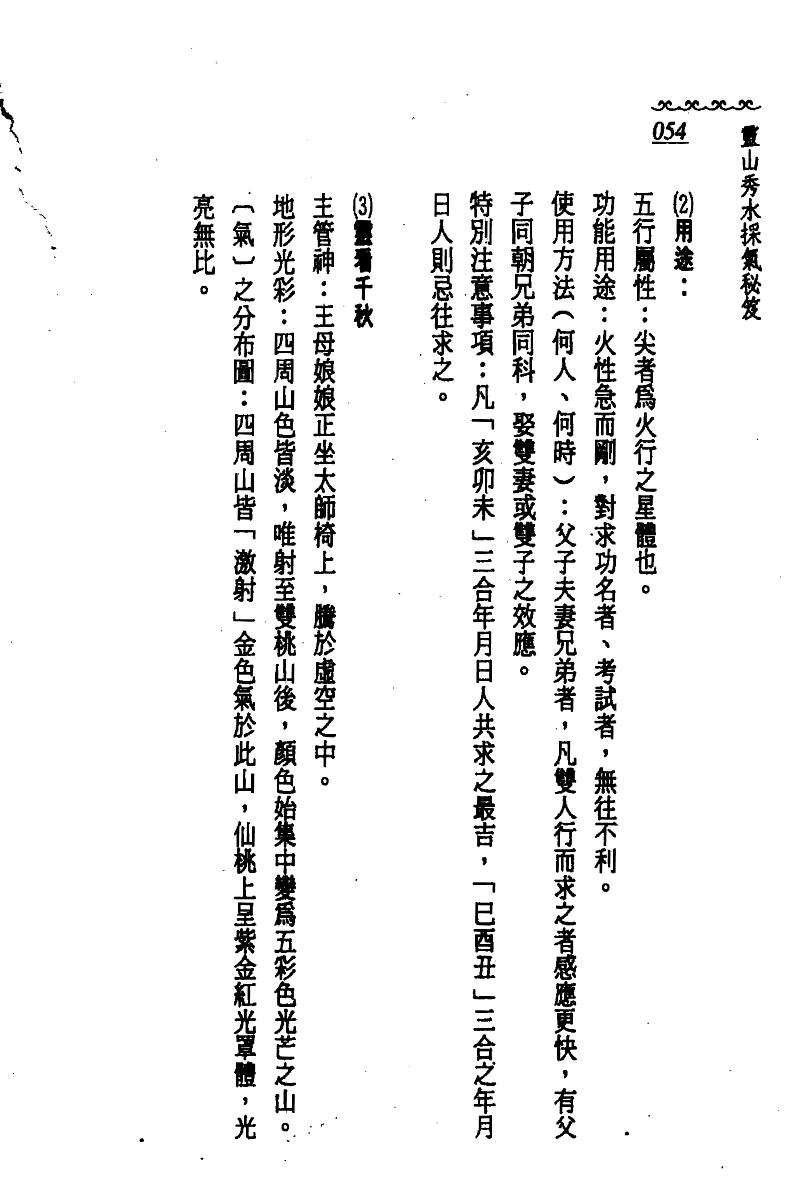 054 靈山秀水採氣秘笈

(2)用途：

五行屬性：尖者爲火行之星體也。

功能用途：火性急而剛，對求功名者、考試者，無往不利。

使用方法（何人、何時）：父子夫妻兄弟者，凡雙人行而求之者感應更快，有父子同朝兄弟同科，娶雙妻或雙子之效應。

特別注意事項：凡「亥卯未」三合年月日人共求之最吉，「巳酉丑」三合之年月日人則忌往求之。

(3)靈看千秋

主管神：王母娘娘正坐太師椅上，騰於虛空之中。

地形光彩：四周山色皆淡，唯射至雙桃山後，顏色始集中變爲五彩色光芒之山。

〔氣〕之分布圖：四周山皆「激射」金色氣於此山，仙桃上呈紫金紅光罩體，光亮無比。